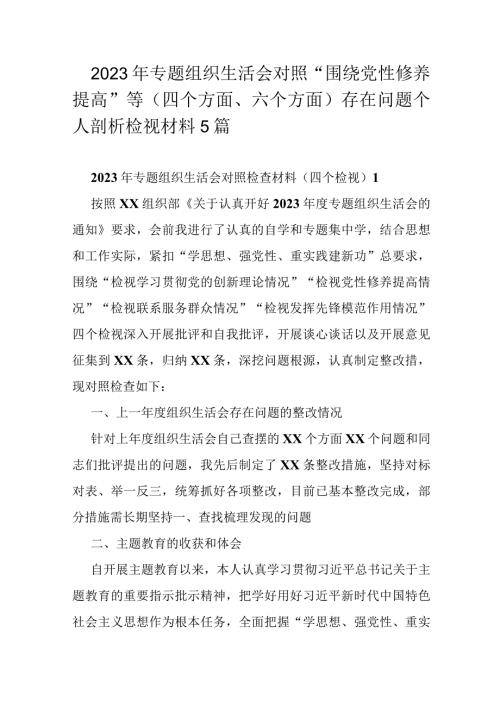 2023年专题组织生活会对照“围绕党性修养提高”等（四个方面、六个方面）存在问题个人剖析检视材料5篇

2023年专题组织生活会对照检查材料（四个检视）1

按照XX组织部《关于认真开好2023年度专题组织生活会的通知》要求，会前我进行了认真的自学和专题集中学，结合思想和工作实际，紧扣“学思想、强党性、重实践建新功”总要求，围绕“检视学习贯彻党的创新理论情况”“检视党性修养提高情况”“检视联系服务群众情况”“检视发挥先锋模范作用情况”四个检视深入开展批评和自我批评，开展谈心谈话以及开展意见征集到XX条，归纳XX条，深挖问题根源，认真制定整改措，现对照检查如下：

一、上一年度组织生活会存在问题的整改情况

针对上年度组织生活会自己查摆的XX个方面XX个问题和同志们批评提出的问题，我先后制定了XX条整改措施，坚持对标对表、举一反三，统筹抓好各项整改，目前已基本整改完成，部分措施需长期坚持一、查找梳理发现的问题

二、主题教育的收获和体会

自开展主题教育以来，本人认真学习贯彻习近平总书记关于主题教育的重要指示批示精神，把学好用好习近平新时代中国特色社会主义思想作为根本任务，全面把握“学思想、强党性、重实